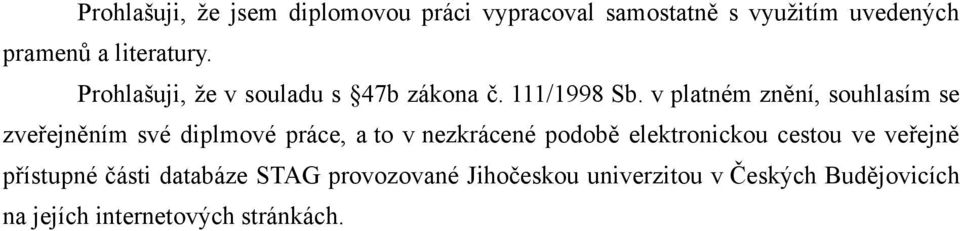 Prohlašuji, že jsem diplomovou práci vypracoval samostatně s využitím uvedených pramenů a literatury.

Prohlašuji, že v souladu s §47b zákona č. 111/1998 Sb. v platném znění, souhlasím se zveřejněním své diplmové práce, a to v nezkrácené podobě elektronickou cestou ve veřejně přístupné části databáze STAG provozované Jihočeskou univerzitou v Českých Budějovicích na jejích internetových stránkách.